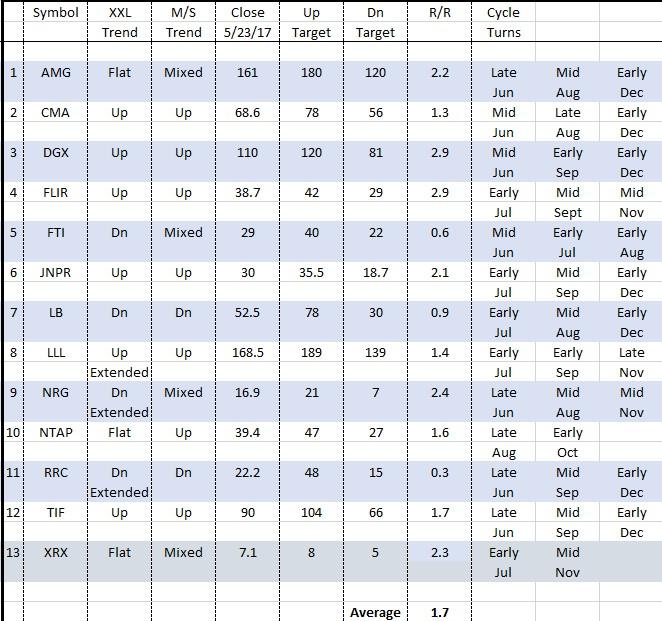 | | Symbol | XXL Trend | M/S Trend | Close 5/23/17 | Up Target | Dn Target | R/R | Cycle Turns | | |
|---|---|---|---|---|---|---|---|---|---|---|
| 1 | AMG | Flat | Mixed | 161 | 180 | 120 | 2.2 | Late Jun | Mid Aug | Early Dec |
| 2 | CMA | Up | Up | 68.6 | 78 | 56 | 1.3 | Mid Jun | Late Aug | Early Dec |
| 3 | DGX | Up | Up | 110 | 120 | 81 | 2.9 | Mid Jun | Early Sep | Early Dec |
| 4 | FLIR | Up | Up | 38.7 | 42 | 29 | 2.9 | Early Jul | Mid Sept | Mid Nov |
| 5 | FTI | Dn | Mixed | 29 | 40 | 22 | 0.6 | Mid Jun | Early Jul | Early Aug |
| 6 | JNPR | Up | Up | 30 | 35.5 | 18.7 | 2.1 | Early Jul | Mid Sep | Early Dec |
| 7 | LB | Dn | Dn | 52.5 | 78 | 30 | 0.9 | Early Jul | Mid Aug | Early Dec |
| 8 | LLL | Up Extended | Up | 168.5 | 189 | 139 | 1.4 | Early Jul | Early Sep | Late Nov |
| 9 | NRG | Dn Extended | Mixed | 16.9 | 21 | 7 | 2.4 | Late Jun | Mid Aug | Mid Nov |
| 10 | NTAP | Flat | Up | 39.4 | 47 | 27 | 1.6 | Late Aug | Early Oct | |
| 11 | RRC | Dn Extended | Dn | 22.2 | 48 | 15 | 0.3 | Late Jun | Mid Sep | Early Dec |
| 12 | TIF | Up | Up | 90 | 104 | 66 | 1.7 | Late Jun | Mid Sep | Early Dec |
| 13 | XRX | Flat | Mixed | 7.1 | 8 | 5 | 2.3 | Early Jul | Mid Nov | |
| | | | | | | Average | 1.7 | | | |